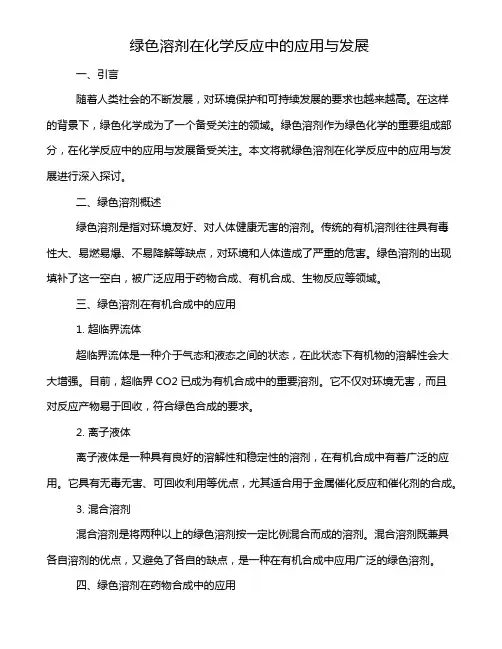 绿色溶剂在化学反应中的应用与发展

一、引言

随着人类社会的不断发展，对环境保护和可持续发展的要求也越来越高。在这样的背景下，绿色化学成为了一个备受关注的领域。绿色溶剂作为绿色化学的重要组成部分，在化学反应中的应用与发展备受关注。本文将就绿色溶剂在化学反应中的应用与发展进行深入探讨。

二、绿色溶剂概述

绿色溶剂是指对环境友好、对人体健康无害的溶剂。传统的有机溶剂往往具有毒性大、易燃易爆、不易降解等缺点，对环境和人体造成了严重的危害。绿色溶剂的出现填补了这一空白，被广泛应用于药物合成、有机合成、生物反应等领域。

三、绿色溶剂在有机合成中的应用

1. 超临界流体

超临界流体是一种介于气态和液态之间的状态，在此状态下有机物的溶解性会大大增强。目前，超临界 CO2 已成为有机合成中的重要溶剂。它不仅对环境无害，而且对反应产物易于回收，符合绿色合成的要求。

2. 离子液体

离子液体是一种具有良好的溶解性和稳定性的溶剂，在有机合成中有着广泛的应用。它具有无毒无害、可回收利用等优点，尤其适合用于金属催化反应和催化剂的合成。

3. 混合溶剂

混合溶剂是将两种以上的绿色溶剂按一定比例混合而成的溶剂。混合溶剂既兼具各自溶剂的优点，又避免了各自的缺点，是一种在有机合成中应用广泛的绿色溶剂。

四、绿色溶剂在药物合成中的应用